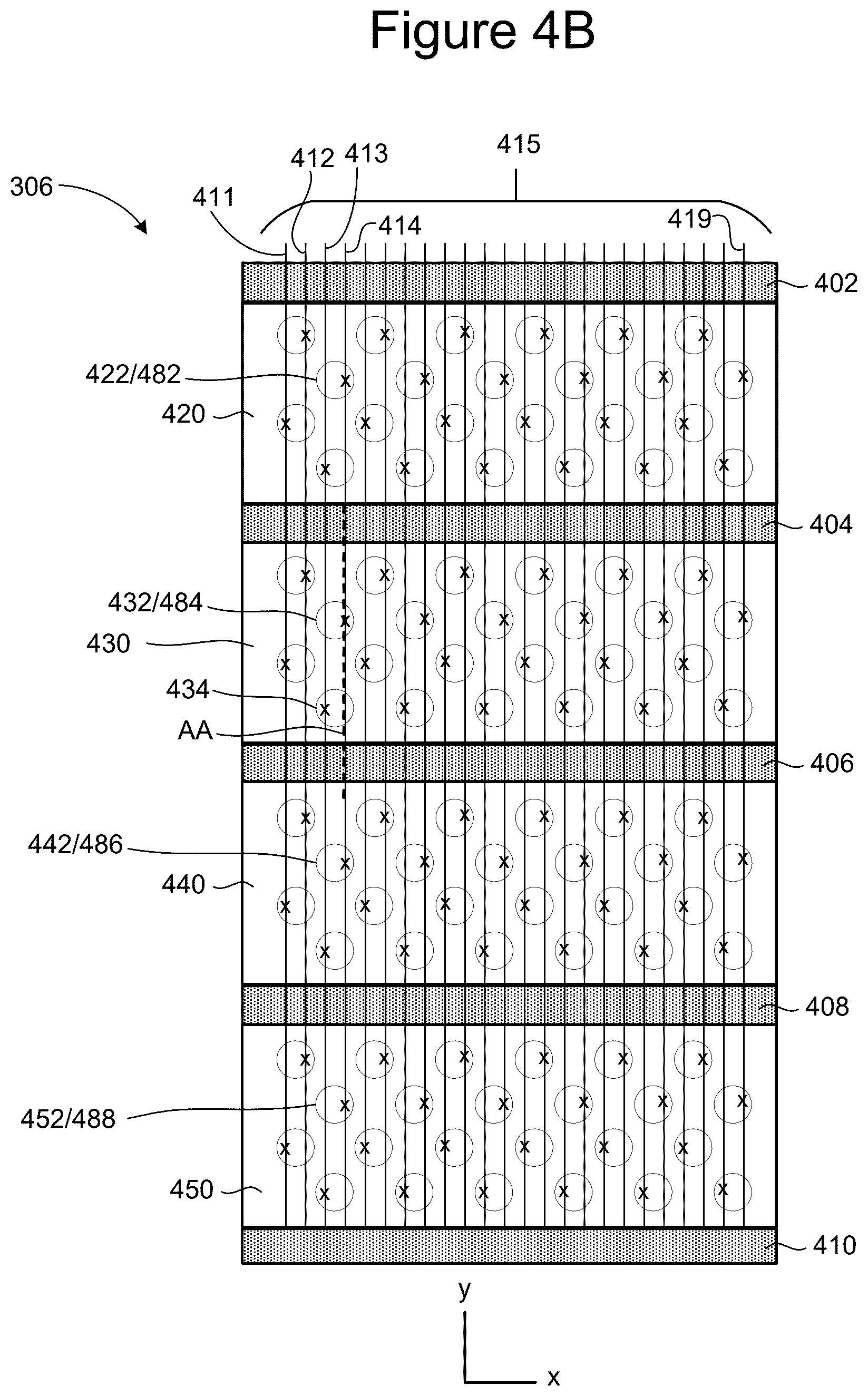 Figure 4B

306

411

412

413

415

414

419

402

422/482

420

404

432/484

430

434

AA

406

442/486

440

408

452/488

450

410

y

x